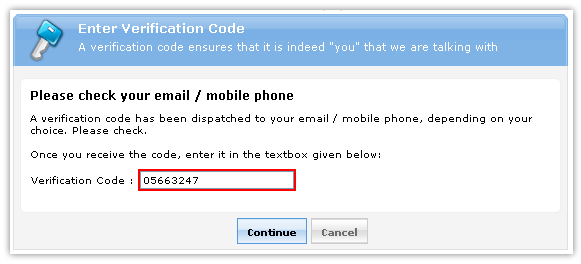 Enter Verification Code
A verification code ensures that it is indeed "you" that we are talking with

Please check your email / mobile phone

A verification code has been dispatched to your email / mobile phone, depending on your choice. Please check.

Once you receive the code, enter it in the textbox given below:

Verification Code : 05663247

Continue Cancel